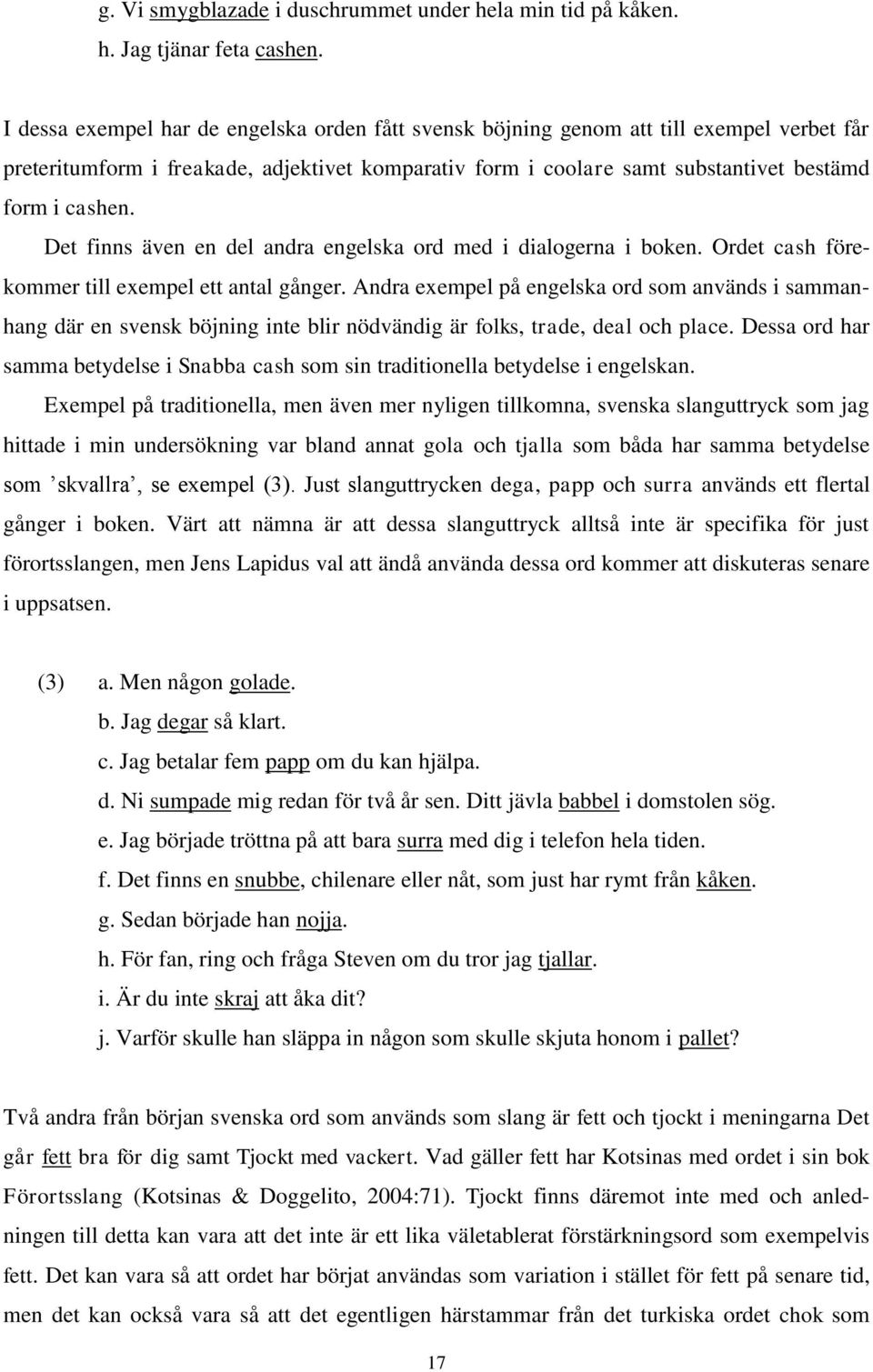 g. Vi smygblazade i duschrummet under hela min tid på kåken.
h. Jag tjänar feta cashen.

I dessa exempel har de engelska orden fått svensk böjning genom att till exempel verbet får preteritumform i freakade, adjektivet komparativ form i coolare samt substantivet bestämd form i cashen.

Det finns även en del andra engelska ord med i dialogerna i boken. Ordet cash förekommer till exempel ett antal gånger. Andra exempel på engelska ord som används i sammanhang där en svensk böjning inte blir nödvändig är folks, trade, deal och place. Dessa ord har samma betydelse i Snabba cash som sin traditionella betydelse i engelskan.

Exempel på traditionella, men även mer nyligen tillkomna, svenska slanguttryck som jag hittade i min undersökning var bland annat gola och tjalla som båda har samma betydelse som ’skvallra’, se exempel (3). Just slanguttrycken dega, papp och surra används ett flertal gånger i boken. Värt att nämna är att dessa slanguttryck alltså inte är specifika för just förortsslangen, men Jens Lapidus val att ändå använda dessa ord kommer att diskuteras senare i uppsatsen.

(3) a. Men någon golade.
b. Jag degar så klart.
c. Jag betalar fem papp om du kan hjälpa.
d. Ni sumpade mig redan för två år sen. Ditt jävla babbel i domstolen sög.
e. Jag började tröttna på att bara surra med dig i telefon hela tiden.
f. Det finns en snubbe, chilenare eller nåt, som just har rymt från kåken.
g. Sedan började han nojja.
h. För fan, ring och fråga Steven om du tror jag tjallar.
i. Är du inte skraj att åka dit?
j. Varför skulle han släppa in någon som skulle skjuta honom i pallet?

Två andra från början svenska ord som används som slang är fett och tjockt i meningarna Det går fett bra för dig samt Tjockt med vackert. Vad gäller fett har Kotsinas med ordet i sin bok Förortsslang (Kotsinas & Doggelito, 2004:71). Tjockt finns däremot inte med och anledningen till detta kan vara att det inte är ett lika väletablerat förstärkningsord som exempelvis fett. Det kan vara så att ordet har börjat användas som variation i stället för fett på senare tid, men det kan också vara så att det egentligen härstammar från det turkiska ordet chok som

17